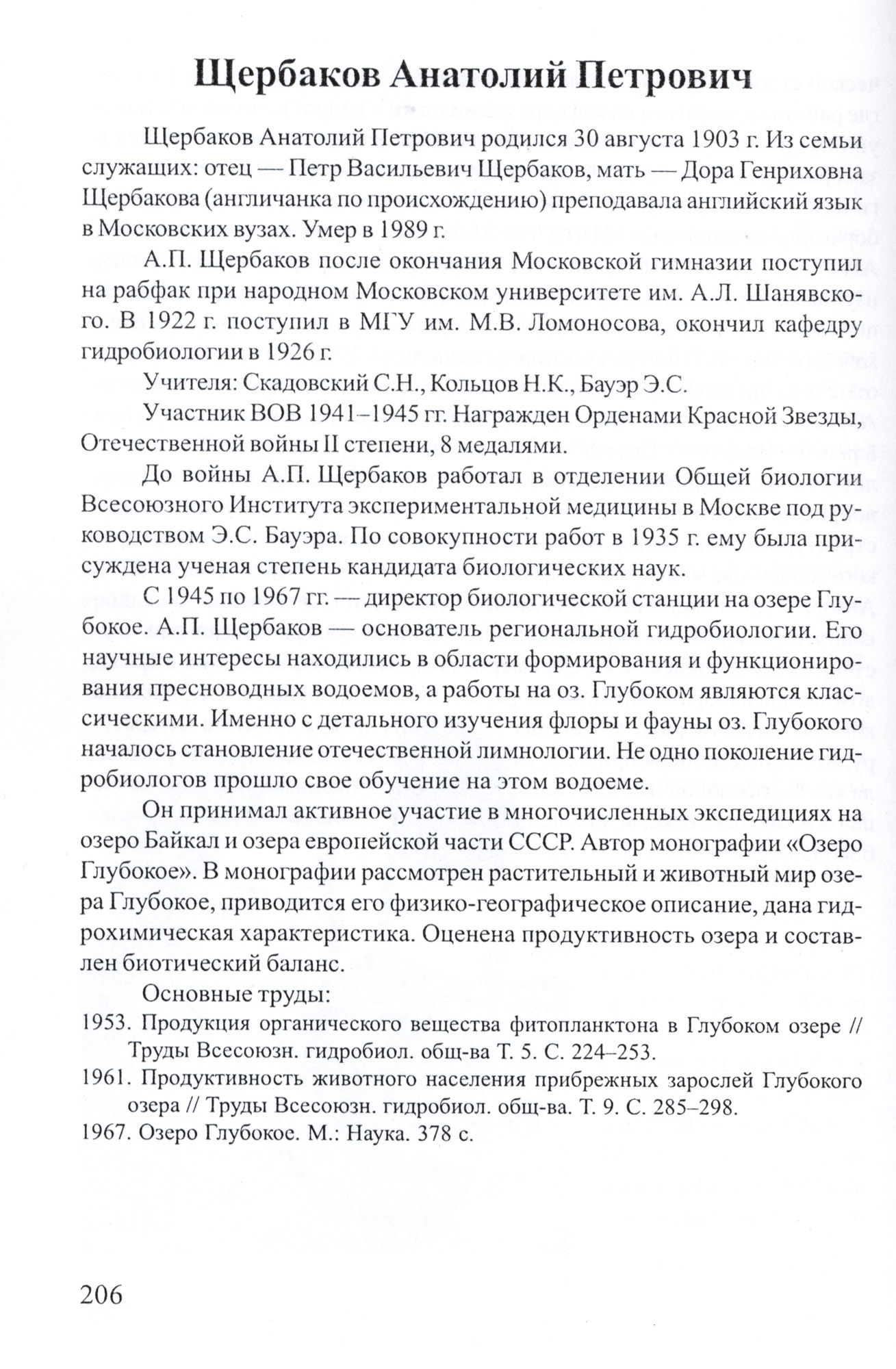 Щербаков Анатолий Петрович

Щербаков Анатолий Петрович родился 30 августа 1903 г. Из семьи служащих: отец — Петр Васильевич Щербаков, мать — Дора Генриховна Щербакова (англичанка по происхождению) преподавала английский язык в Московских вузах. Умер в 1989 г.

А.П. Щербаков после окончания Московской гимназии поступил на рабфак при народном Московском университете им. А.Л. Шанявского. В 1922 г. поступил в МГУ им. М.В. Ломоносова, окончил кафедру гидробиологии в 1926 г.

Учителя: Скадовский С.Н., Кольцов Н.К., Бауэр Э.С.

Участник ВОВ 1941–1945 гг. Награжден Орденами Красной Звезды, Отечественной войны II степени, 8 медалями.

До войны А.П. Щербаков работал в отделении Общей биологии Всесоюзного Института экспериментальной медицины в Москве под руководством Э.С. Бауэра. По совокупности работ в 1935 г. ему была присуждена ученая степень кандидата биологических наук.

С 1945 по 1967 гг. — директор биологической станции на озере Глубокое. А.П. Щербаков — основатель региональной гидробиологии. Его научные интересы находились в области формирования и функционирования пресноводных водоемов, а работы на оз. Глубоком являются классическими. Именно с детального изучения флоры и фауны оз. Глубокого началось становление отечественной лимнологии. Не одно поколение гидробиологов прошло свое обучение на этом водоеме.

Он принимал активное участие в многочисленных экспедициях на озеро Байкал и озера европейской части СССР. Автор монографии «Озеро Глубокое». В монографии рассмотрен растительный и животный мир озера Глубокое, приводится его физико-географическое описание, дана гидрохимическая характеристика. Оценена продуктивность озера и составлен биотический баланс.

Основные труды:

1953. Продукция органического вещества фитопланктона в Глубоком озере // Труды Всесоюзн. гидробиол. общ-ва Т. 5. С. 224–253.

1961. Продуктивность животного населения прибрежных зарослей Глубокого озера // Труды Всесоюзн. гидробиол. общ-ва. Т. 9. С. 285–298.

1967. Озеро Глубокое. М.: Наука. 378 с.

206